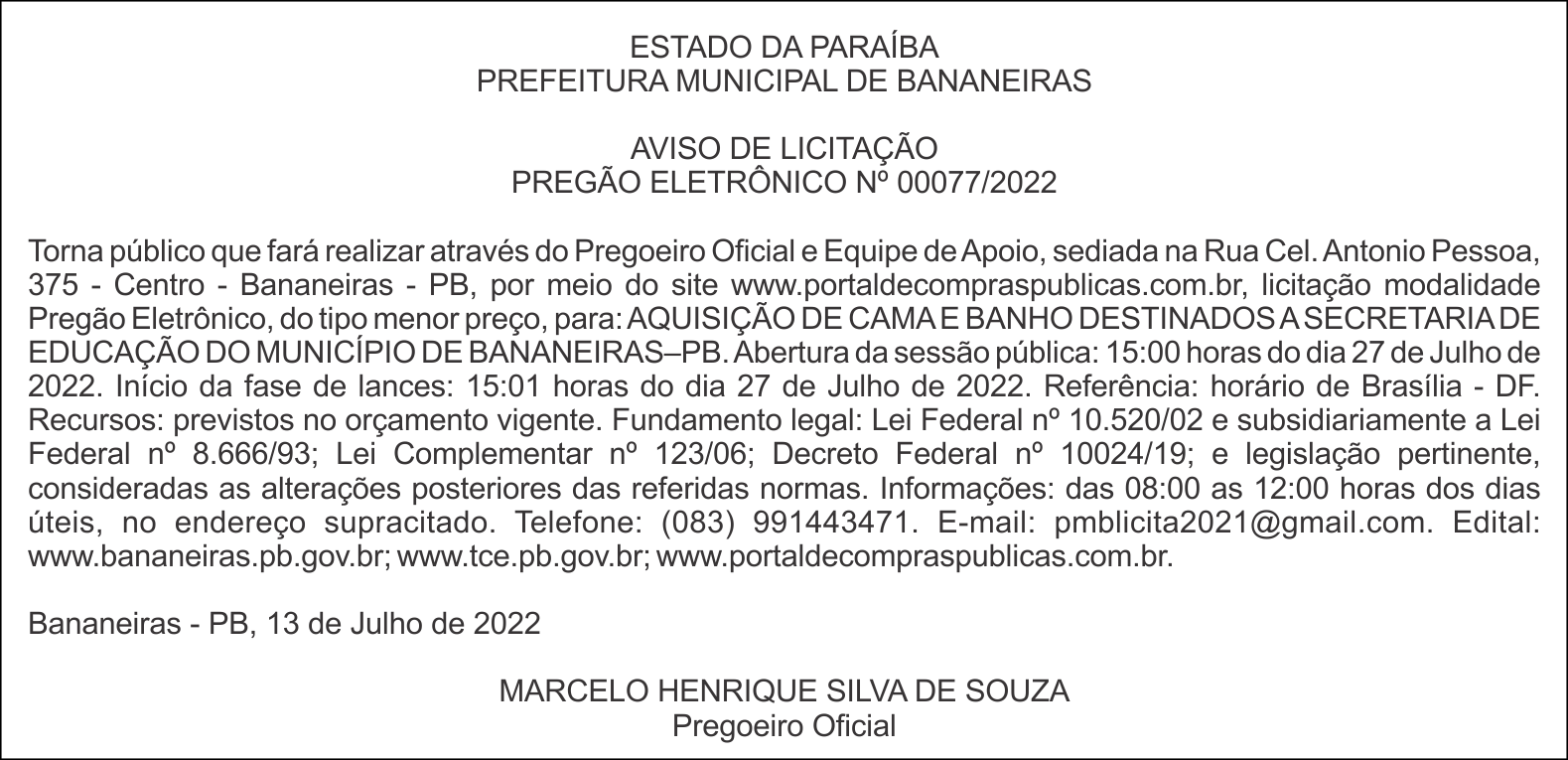 ESTADO DA PARAÍBA
PREFEITURA MUNICIPAL DE BANANEIRAS

AVISO DE LICITAÇÃO
PREGÃO ELETRÔNICO Nº 00077/2022

Torna público que fará realizar através do Pregoeiro Oficial e Equipe de Apoio, sediada na Rua Cel. Antonio Pessoa, 375 - Centro - Bananeiras - PB, por meio do site www.portaldecompraspublicas.com.br, licitação modalidade Pregão Eletrônico, do tipo menor preço, para: AQUISIÇÃO DE CAMA E BANHO DESTINADOS A SECRETARIA DE EDUCAÇÃO DO MUNICÍPIO DE BANANEIRAS–PB. Abertura da sessão pública: 15:00 horas do dia 27 de Julho de 2022. Início da fase de lances: 15:01 horas do dia 27 de Julho de 2022. Referência: horário de Brasília - DF. Recursos: previstos no orçamento vigente. Fundamento legal: Lei Federal nº 10.520/02 e subsidiariamente a Lei Federal nº 8.666/93; Lei Complementar nº 123/06; Decreto Federal nº 10024/19; e legislação pertinente, consideradas as alterações posteriores das referidas normas. Informações: das 08:00 as 12:00 horas dos dias úteis, no endereço supracitado. Telefone: (083) 991443471. E-mail: pmblicita2021@gmail.com. Edital: www.bananeiras.pb.gov.br; www.tce.pb.gov.br; www.portaldecompraspublicas.com.br.

Bananeiras - PB, 13 de Julho de 2022

MARCELO HENRIQUE SILVA DE SOUZA
Pregoeiro Oficial